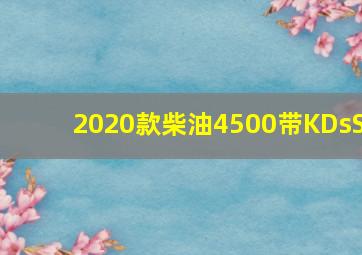 2020款柴油4500带KDsS